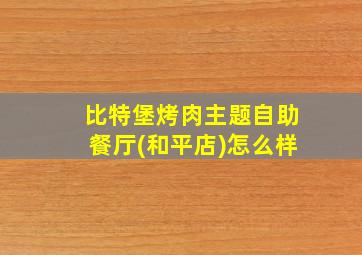 比特堡烤肉主题自助餐厅(和平店)怎么样